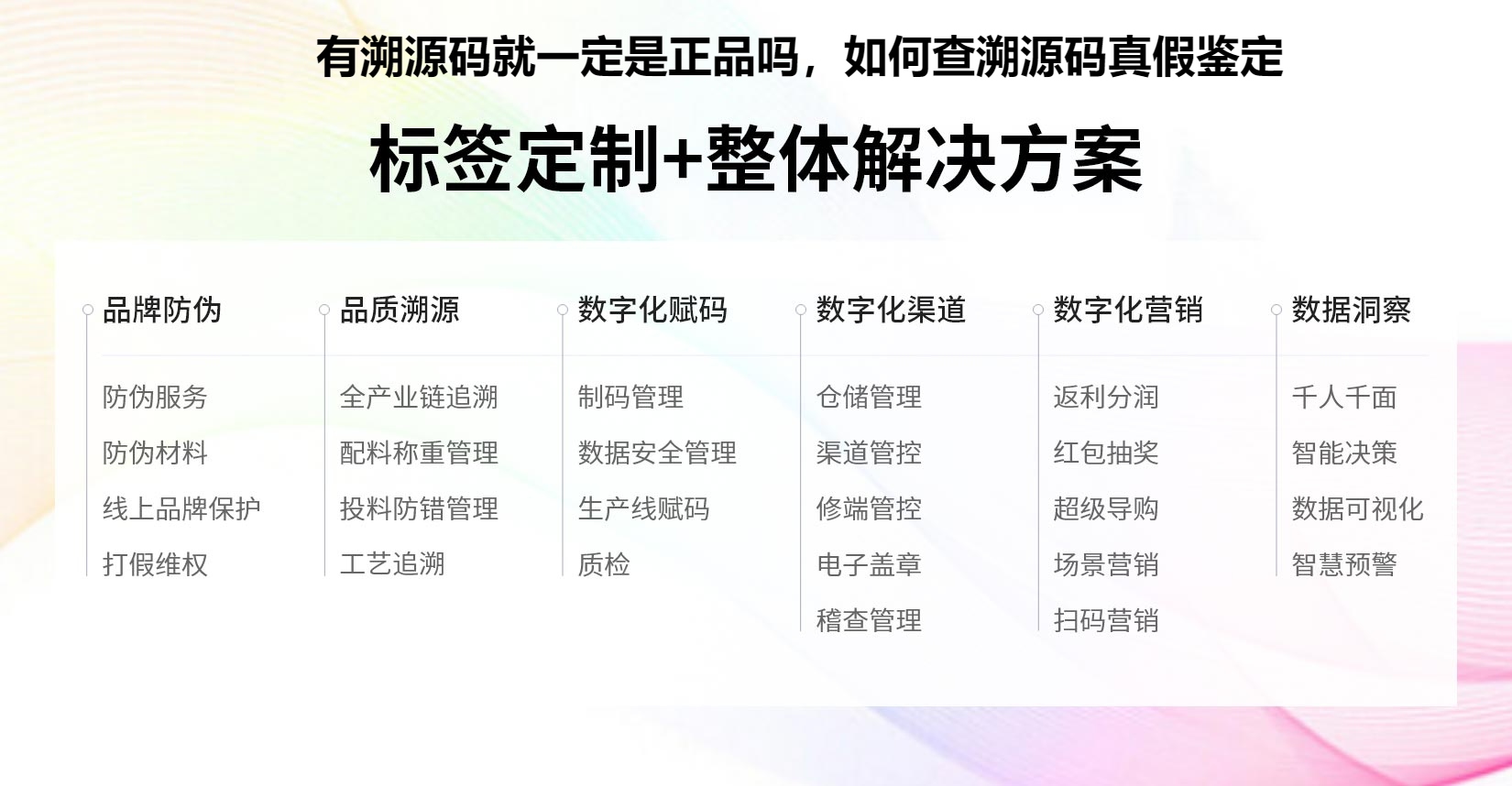 有溯源码就一定是正品吗，如何查溯源码真假鉴定

标签定制+整体解决方案

品牌防伪
防伪服务
防伪材料
线上品牌保护
打假维权

品质溯源
全产业链追溯
配料称重管理
投料防错管理
工艺追溯

数字化赋码
制码管理
数据安全管理
生产线赋码
质检

数字化渠道
仓储管理
渠道管控
修端管控
电子盖章
稽查管理

数字化营销
返利分润
红包抽奖
超级导购
场景营销
扫码营销

数据洞察
千人千面
智能决策
数据可视化
智慧预警